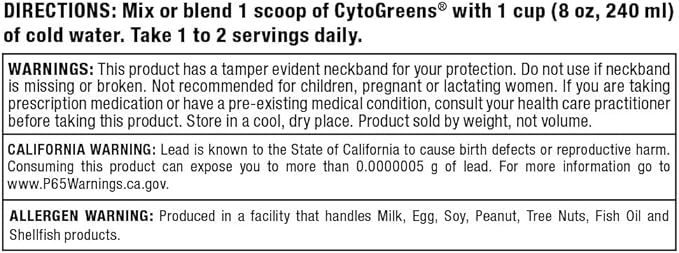 DIRECTIONS: Mix or blend 1 scoop of CytoGreens® with 1 cup (8 oz, 240 ml) of cold water. Take 1 to 2 servings daily.

WARNINGS: This product has a tamper evident neckband for your protection. Do not use if neckband is missing or broken. Not recommended for children, pregnant or lactating women. If you are taking prescription medication or have a pre-existing medical condition, consult your health care practitioner before taking this product. Store in a cool, dry place. Product sold by weight, not volume.

CALIFORNIA WARNING: Lead is known to the State of California to cause birth defects or reproductive harm. Consuming this product can expose you to more than 0.0000005 g of lead. For more information go to www.P65Warnings.ca.gov.

ALLERGEN WARNING: Produced in a facility that handles Milk, Egg, Soy, Peanut, Tree Nuts, Fish Oil and Shellfish products.